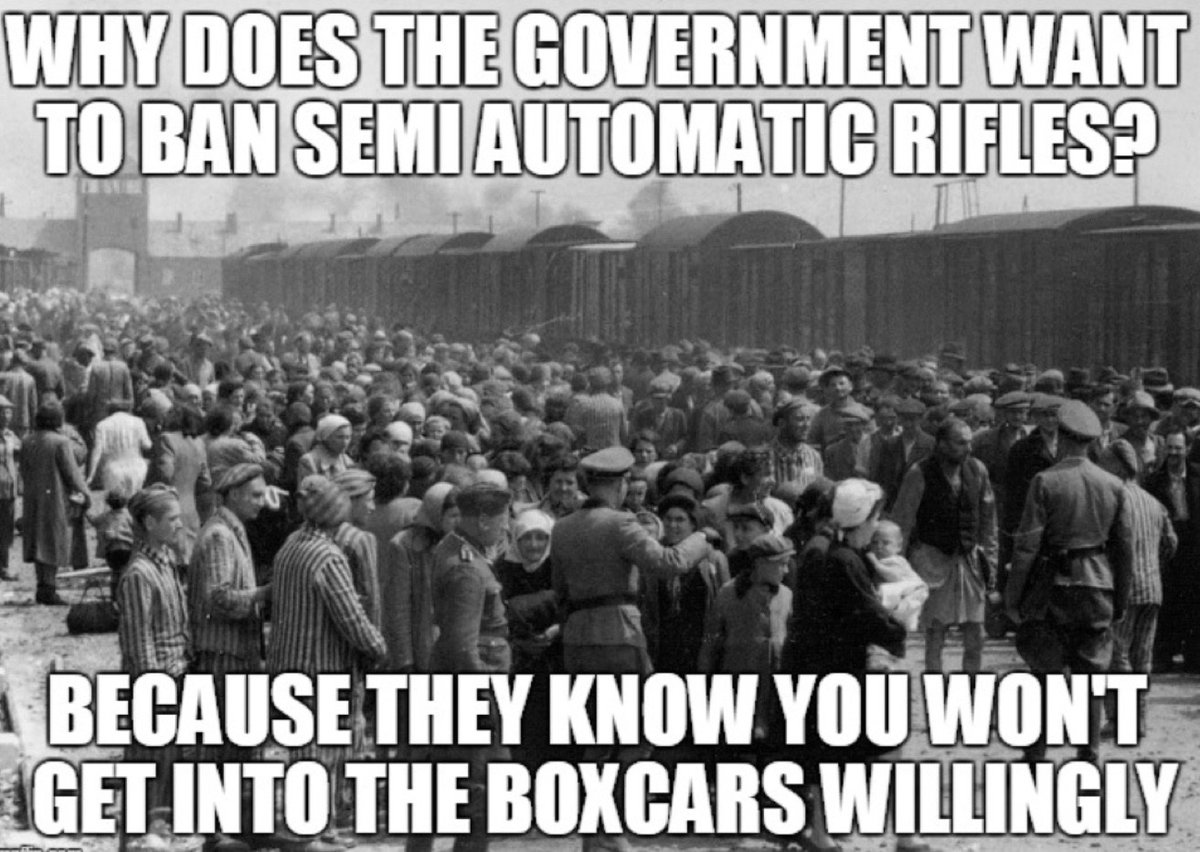 WHY DOES THE GOVERNMENT WANT TO BAN SEMI AUTOMATIC RIFLES?

BECAUSE THEY KNOW YOU WON'T GET INTO THE BOXCARS WILLINGLY